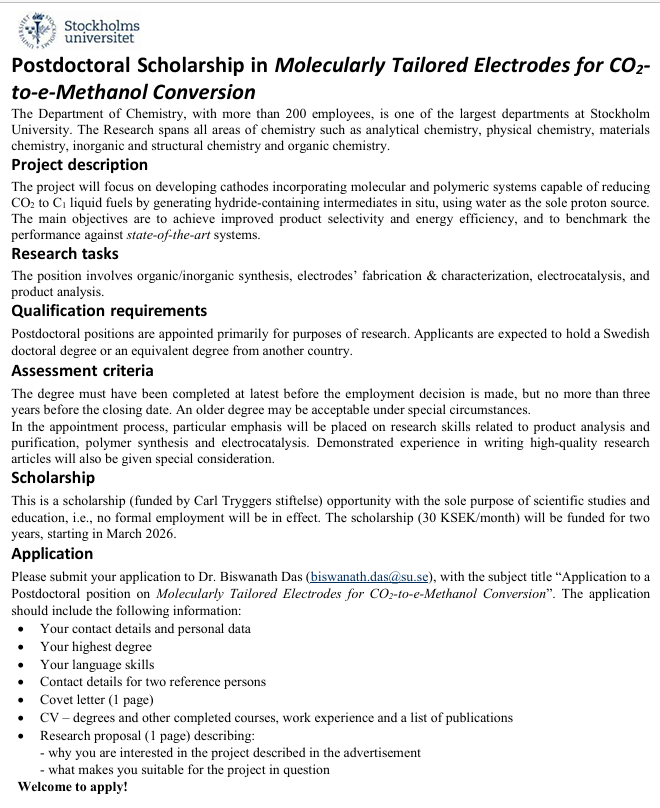 Stockholms universitet

Postdoctoral Scholarship in Molecularly Tailored Electrodes for $CO_2$-to-e-Methanol Conversion

The Department of Chemistry, with more than 200 employees, is one of the largest departments at Stockholm University. The Research spans all areas of chemistry such as analytical chemistry, physical chemistry, materials chemistry, inorganic and structural chemistry and organic chemistry.

Project description

The project will focus on developing cathodes incorporating molecular and polymeric systems capable of reducing $CO_2$ to $C_1$ liquid fuels by generating hydride-containing intermediates in situ, using water as the sole proton source. The main objectives are to achieve improved product selectivity and energy efficiency, and to benchmark the performance against state-of-the-art systems.

Research tasks

The position involves organic/inorganic synthesis, electrodes' fabrication & characterization, electrocatalysis, and product analysis.

Qualification requirements

Postdoctoral positions are appointed primarily for purposes of research. Applicants are expected to hold a Swedish doctoral degree or an equivalent degree from another country.

Assessment criteria

The degree must have been completed at latest before the employment decision is made, but no more than three years before the closing date. An older degree may be acceptable under special circumstances.
In the appointment process, particular emphasis will be placed on research skills related to product analysis and purification, polymer synthesis and electrocatalysis. Demonstrated experience in writing high-quality research articles will also be given special consideration.

Scholarship

This is a scholarship (funded by Carl Tryggers stiftelse) opportunity with the sole purpose of scientific studies and education, i.e., no formal employment will be in effect. The scholarship (30 KSEK/month) will be funded for two years, starting in March 2026.

Application

Please submit your application to Dr. Biswanath Das (biswanath.das@su.se), with the subject title "Application to a Postdoctoral position on Molecularly Tailored Electrodes for $CO_2$-to-e-Methanol Conversion". The application should include the following information:
• Your contact details and personal data
• Your highest degree
• Your language skills
• Contact details for two reference persons
• Covet letter (1 page)
• CV – degrees and other completed courses, work experience and a list of publications
• Research proposal (1 page) describing:
- why you are interested in the project described in the advertisement
- what makes you suitable for the project in question

Welcome to apply!